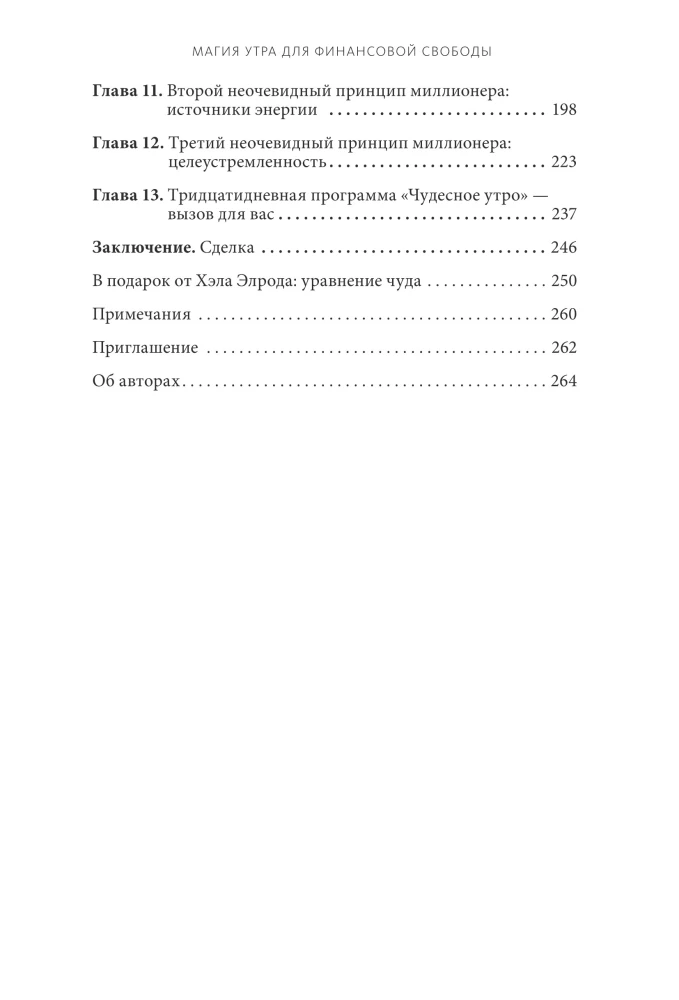 МАГИЯ УТРА ДЛЯ ФИНАНСОВОЙ СВОБОДЫ

Глава 11. Второй неочевидный принцип миллионера: источники энергии 198

Глава 12. Третий неочевидный принцип миллионера: целеустремленность 223

Глава 13. Тридцатидневная программа «Чудесное утро» — вызов для вас 237

Заключение. Сделка 246

В подарок от Хэла Элрода: уравнение чуда 250

Примечания 260

Приглашение 262

Об авторах 264